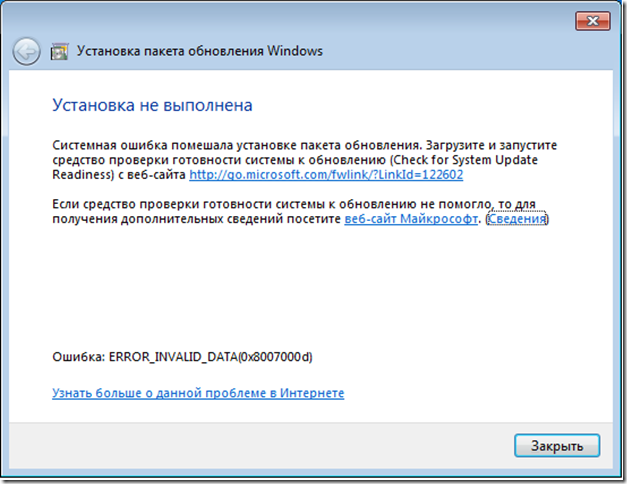 Установка пакета обновления Windows

Установка не выполнена

Системная ошибка помешала установке пакета обновления. Загрузите и запустите средство проверки готовности системы к обновлению (Check for System Update Readiness) с веб-сайта http://go.microsoft.com/fwlink/?LinkId=122602

Если средство проверки готовности системы к обновлению не помогло, то для получения дополнительных сведений посетите веб-сайт Майкрософт. (Сведения)

Ошибка: ERROR_INVALID_DATA(0x8007000d)

Узнать больше о данной проблеме в Интернете

Закрыть